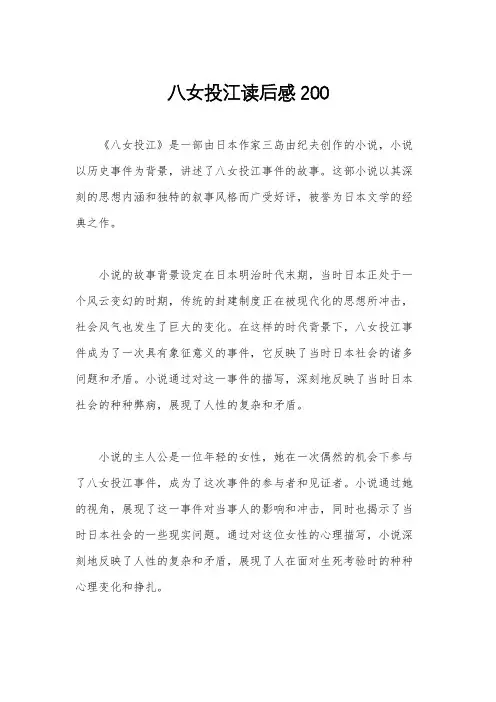 八女投江读后感200

《八女投江》是一部由日本作家三岛由纪夫创作的小说，小说以历史事件为背景，讲述了八女投江事件的故事。这部小说以其深刻的思想内涵和独特的叙事风格而广受好评，被誉为日本文学的经典之作。

小说的故事背景设定在日本明治时代末期，当时日本正处于一个风云变幻的时期，传统的封建制度正在被现代化的思想所冲击，社会风气也发生了巨大的变化。在这样的时代背景下，八女投江事件成为了一次具有象征意义的事件，它反映了当时日本社会的诸多问题和矛盾。小说通过对这一事件的描写，深刻地反映了当时日本社会的种种弊病，展现了人性的复杂和矛盾。

小说的主人公是一位年轻的女性，她在一次偶然的机会下参与了八女投江事件，成为了这次事件的参与者和见证者。小说通过她的视角，展现了这一事件对当事人的影响和冲击，同时也揭示了当时日本社会的一些现实问题。通过对这位女性的心理描写，小说深刻地反映了人性的复杂和矛盾，展现了人在面对生死考验时的种种心理变化和挣扎。